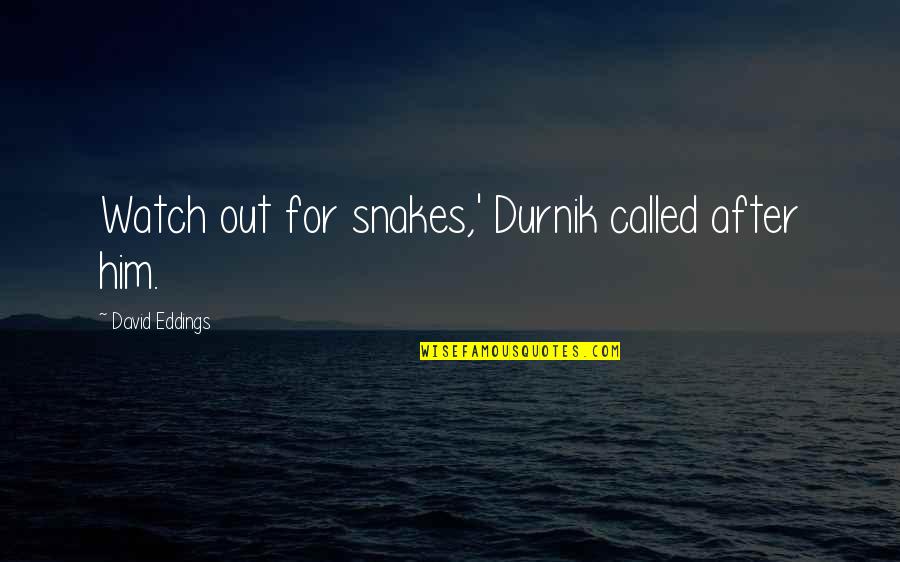 Watch out for snakes,' Durnik called after him.

~ David Eddings

WISEFAMOUSQUOTES.COM